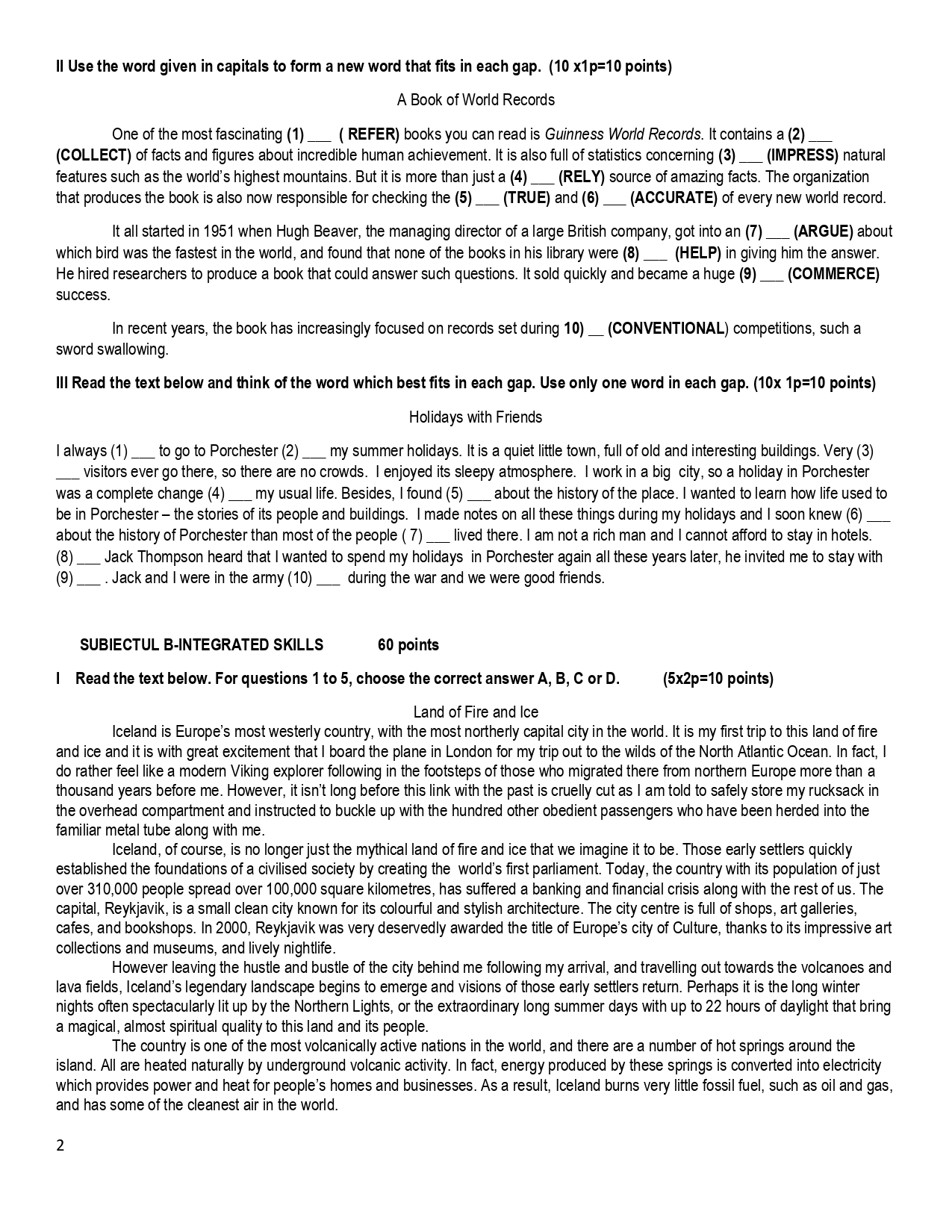 II Use the word given in capitals to form a new word that fits in each gap. (10 x1p=10 points)

A Book of World Records

One of the most fascinating (1) ___ ( REFER) books you can read is Guinness World Records. It contains a (2) ___ (COLLECT) of facts and figures about incredible human achievement. It is also full of statistics concerning (3) ___ (IMPRESS) natural features such as the world's highest mountains. But it is more than just a (4) ___ (RELY) source of amazing facts. The organization that produces the book is also now responsible for checking the (5) ___ (TRUE) and (6) ___ (ACCURATE) of every new world record.

It all started in 1951 when Hugh Beaver, the managing director of a large British company, got into an (7) ___ (ARGUE) about which bird was the fastest in the world, and found that none of the books in his library were (8) ___ (HELP) in giving him the answer. He hired researchers to produce a book that could answer such questions. It sold quickly and became a huge (9) ___ (COMMERCE) success.

In recent years, the book has increasingly focused on records set during 10) __ (CONVENTIONAL) competitions, such a sword swallowing.

III Read the text below and think of the word which best fits in each gap. Use only one word in each gap. (10x 1p=10 points)

Holidays with Friends

I always (1) ___ to go to Porchester (2) ___ my summer holidays. It is a quiet little town, full of old and interesting buildings. Very (3) ___ visitors ever go there, so there are no crowds. I enjoyed its sleepy atmosphere. I work in a big city, so a holiday in Porchester was a complete change (4) ___ my usual life. Besides, I found (5) ___ about the history of the place. I wanted to learn how life used to be in Porchester – the stories of its people and buildings. I made notes on all these things during my holidays and I soon knew (6) ___ about the history of Porchester than most of the people ( 7) ___ lived there. I am not a rich man and I cannot afford to stay in hotels. (8) ___ Jack Thompson heard that I wanted to spend my holidays in Porchester again all these years later, he invited me to stay with (9) ___ . Jack and I were in the army (10) ___ during the war and we were good friends.

SUBIECTUL B-INTEGRATED SKILLS 60 points

I Read the text below. For questions 1 to 5, choose the correct answer A, B, C or D. (5x2p=10 points)

Land of Fire and Ice

Iceland is Europe's most westerly country, with the most northerly capital city in the world. It is my first trip to this land of fire and ice and it is with great excitement that I board the plane in London for my trip out to the wilds of the North Atlantic Ocean. In fact, I do rather feel like a modern Viking explorer following in the footsteps of those who migrated there from northern Europe more than a thousand years before me. However, it isn't long before this link with the past is cruelly cut as I am told to safely store my rucksack in the overhead compartment and instructed to buckle up with the hundred other obedient passengers who have been herded into the familiar metal tube along with me.

Iceland, of course, is no longer just the mythical land of fire and ice that we imagine it to be. Those early settlers quickly established the foundations of a civilised society by creating the world's first parliament. Today, the country with its population of just over 310,000 people spread over 100,000 square kilometres, has suffered a banking and financial crisis along with the rest of us. The capital, Reykjavik, is a small clean city known for its colourful and stylish architecture. The city centre is full of shops, art galleries, cafes, and bookshops. In 2000, Reykjavik was very deservedly awarded the title of Europe's city of Culture, thanks to its impressive art collections and museums, and lively nightlife.

However leaving the hustle and bustle of the city behind me following my arrival, and travelling out towards the volcanoes and lava fields, Iceland's legendary landscape begins to emerge and visions of those early settlers return. Perhaps it is the long winter nights often spectacularly lit up by the Northern Lights, or the extraordinary long summer days with up to 22 hours of daylight that bring a magical, almost spiritual quality to this land and its people.

The country is one of the most volcanically active nations in the world, and there are a number of hot springs around the island. All are heated naturally by underground volcanic activity. In fact, energy produced by these springs is converted into electricity which provides power and heat for people's homes and businesses. As a result, Iceland burns very little fossil fuel, such as oil and gas, and has some of the cleanest air in the world.

2